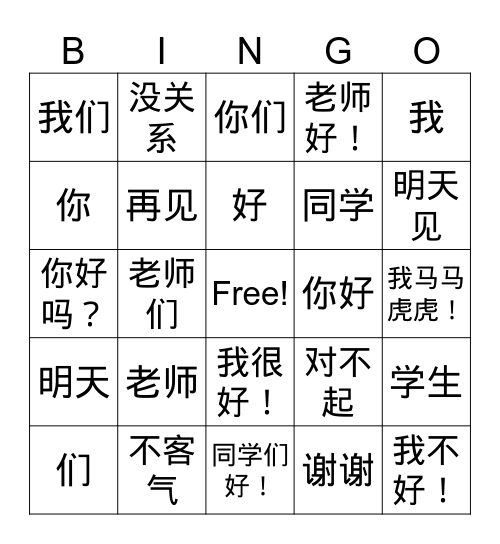 | B | I | N | G | O |
|---|---|---|---|---|
| 我们 | 没关系 | 你们 | 老师好！ | 我 |
| 你 | 再见 | 好 | 同学 | 明天见 |
| 你好吗？ | 老师们 | Free! | 你好 | 我马马虎虎！ |
| 明天 | 老师 | 我很好！ | 对不起 | 学生 |
| 们 | 不客气 | 同学们好！ | 谢谢 | 我不好！ |